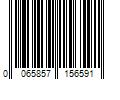 0 065857 156591